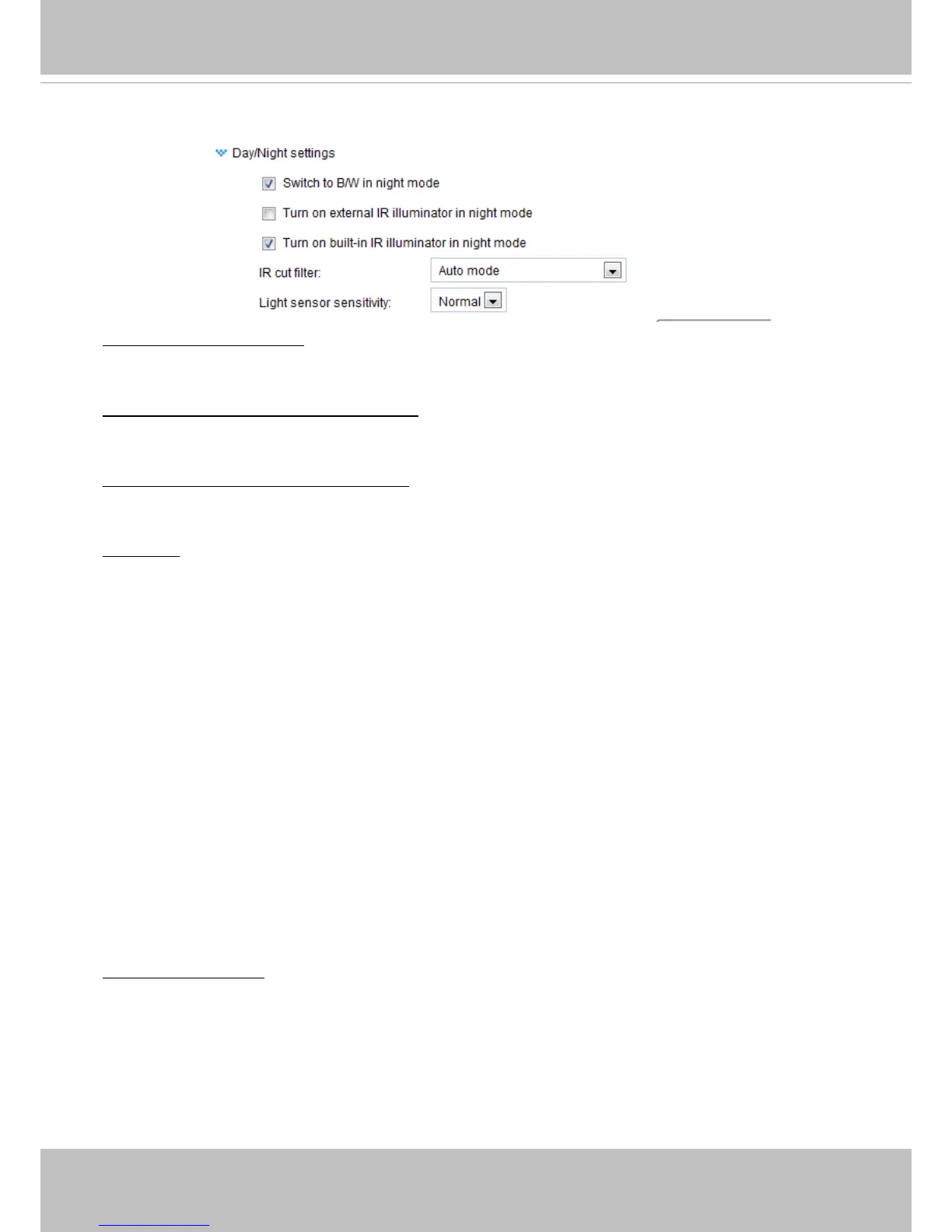 Day/Night settings

Switch to B/W in night mode

Turn on external IR illuminator in night mode

Turn on built-in IR illuminator in night mode

IR cut filter: Auto mode

Light sensor sensitivity: Normal